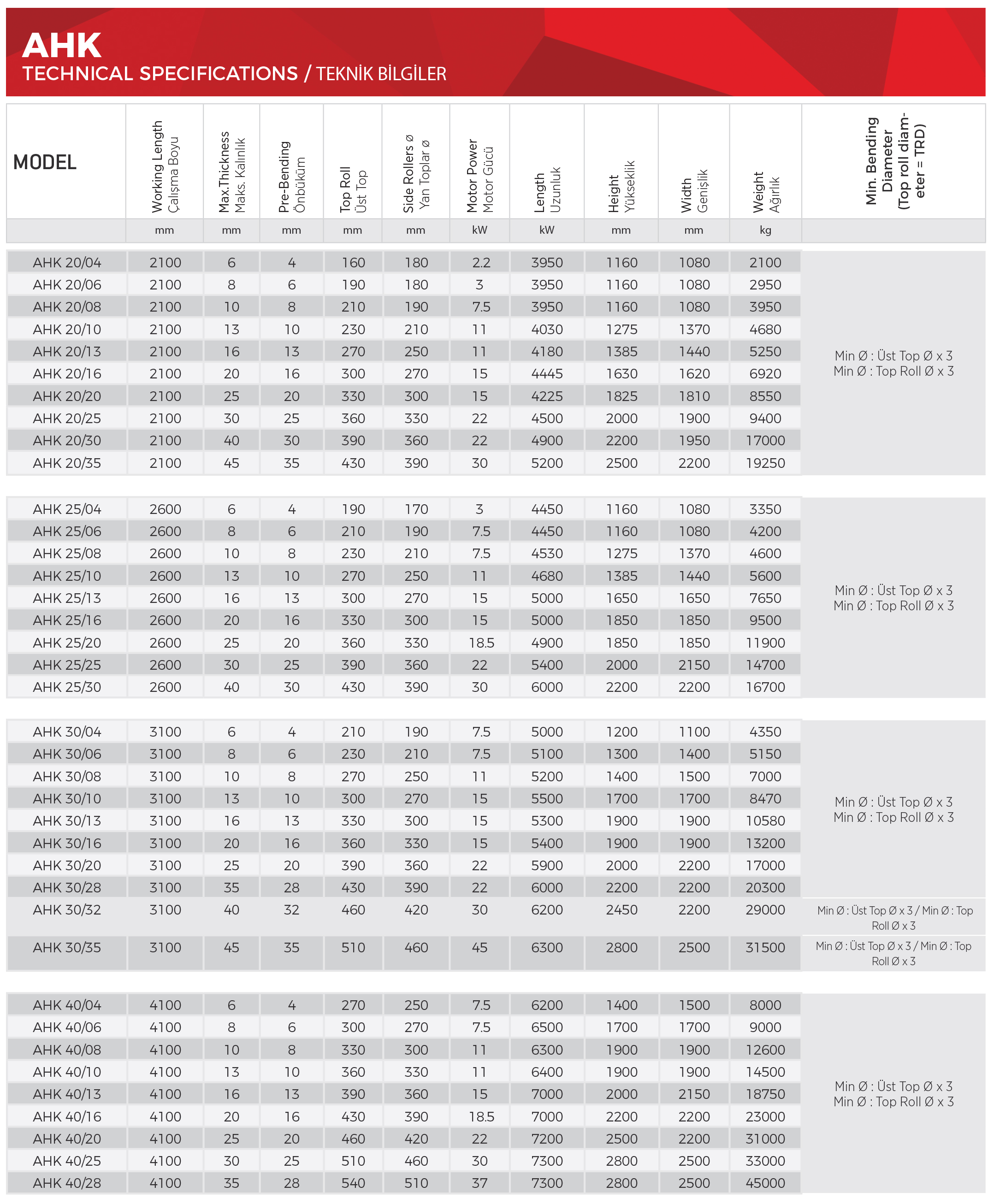 AHK
TECHNICAL SPECIFICATIONS / TEKNİK BİLGİLER

| MODEL | Working Length Çalışma Boyu | Max.Thickness Maks. Kalınlık | Pre-Bending Önbüküm | Top Roll Üst Top | Side Rollers ø Yan Toplar ø | Motor Power Motor Gücü | Length Uzunluk | Height Yükseklik | Width Genişlik | Weight Ağırlık | Min. Bending Diameter (Top roll diameter = TRD) |
|---|---|---|---|---|---|---|---|---|---|---|---|
| | mm | mm | mm | mm | mm | kW | kW | mm | mm | kg | |
| AHK 20/04 | 2100 | 6 | 4 | 160 | 180 | 2.2 | 3950 | 1160 | 1080 | 2100 | Min Ø : Üst Top Ø x 3 Min Ø : Top Roll Ø x 3 |
| AHK 20/06 | 2100 | 8 | 6 | 190 | 180 | 3 | 3950 | 1160 | 1080 | 2950 | |
| AHK 20/08 | 2100 | 10 | 8 | 210 | 190 | 7.5 | 3950 | 1160 | 1080 | 3950 | |
| AHK 20/10 | 2100 | 13 | 10 | 230 | 210 | 11 | 4030 | 1275 | 1370 | 4680 | |
| AHK 20/13 | 2100 | 16 | 13 | 270 | 250 | 11 | 4180 | 1385 | 1440 | 5250 | |
| AHK 20/16 | 2100 | 20 | 16 | 300 | 270 | 15 | 4445 | 1630 | 1620 | 6920 | |
| AHK 20/20 | 2100 | 25 | 20 | 330 | 300 | 15 | 4225 | 1825 | 1810 | 8550 | |
| AHK 20/25 | 2100 | 30 | 25 | 360 | 330 | 22 | 4500 | 2000 | 1900 | 9400 | |
| AHK 20/30 | 2100 | 40 | 30 | 390 | 360 | 22 | 4900 | 2200 | 1950 | 17000 | |
| AHK 20/35 | 2100 | 45 | 35 | 430 | 390 | 30 | 5200 | 2500 | 2200 | 19250 | |
| AHK 25/04 | 2600 | 6 | 4 | 190 | 170 | 3 | 4450 | 1160 | 1080 | 3350 | Min Ø : Üst Top Ø x 3 Min Ø : Top Roll Ø x 3 |
| AHK 25/06 | 2600 | 8 | 6 | 210 | 190 | 7.5 | 4450 | 1160 | 1080 | 4200 | |
| AHK 25/08 | 2600 | 10 | 8 | 230 | 210 | 7.5 | 4530 | 1275 | 1370 | 4600 | |
| AHK 25/10 | 2600 | 13 | 10 | 270 | 250 | 11 | 4680 | 1385 | 1440 | 5600 | |
| AHK 25/13 | 2600 | 16 | 13 | 300 | 270 | 15 | 5000 | 1650 | 1650 | 7650 | |
| AHK 25/16 | 2600 | 20 | 16 | 330 | 300 | 15 | 5000 | 1850 | 1850 | 9500 | |
| AHK 25/20 | 2600 | 25 | 20 | 360 | 330 | 18.5 | 4900 | 1850 | 1850 | 11900 | |
| AHK 25/25 | 2600 | 30 | 25 | 390 | 360 | 22 | 5400 | 2000 | 2150 | 14700 | |
| AHK 25/30 | 2600 | 40 | 30 | 430 | 390 | 30 | 6000 | 2200 | 2200 | 16700 | |
| AHK 30/04 | 3100 | 6 | 4 | 210 | 190 | 7.5 | 5000 | 1200 | 1100 | 4350 | Min Ø : Üst Top Ø x 3 Min Ø : Top Roll Ø x 3 |
| AHK 30/06 | 3100 | 8 | 6 | 230 | 210 | 7.5 | 5100 | 1300 | 1400 | 5150 | |
| AHK 30/08 | 3100 | 10 | 8 | 270 | 250 | 11 | 5200 | 1400 | 1500 | 7000 | |
| AHK 30/10 | 3100 | 13 | 10 | 300 | 270 | 15 | 5500 | 1700 | 1700 | 8470 | |
| AHK 30/13 | 3100 | 16 | 13 | 330 | 300 | 15 | 5300 | 1900 | 1900 | 10580 | |
| AHK 30/16 | 3100 | 20 | 16 | 360 | 330 | 15 | 5400 | 1900 | 1900 | 13200 | |
| AHK 30/20 | 3100 | 25 | 20 | 390 | 360 | 22 | 5900 | 2000 | 2200 | 17000 | |
| AHK 30/28 | 3100 | 35 | 28 | 430 | 390 | 22 | 6000 | 2200 | 2200 | 20300 | |
| AHK 30/32 | 3100 | 40 | 32 | 460 | 420 | 30 | 6200 | 2450 | 2200 | 29000 | Min Ø : Üst Top Ø x 3 / Min Ø : Top Roll Ø x 3 |
| AHK 30/35 | 3100 | 45 | 35 | 510 | 460 | 45 | 6300 | 2800 | 2500 | 31500 | Min Ø : Üst Top Ø x 3 / Min Ø : Top Roll Ø x 3 |
| AHK 40/04 | 4100 | 6 | 4 | 270 | 250 | 7.5 | 6200 | 1400 | 1500 | 8000 | Min Ø : Üst Top Ø x 3 Min Ø : Top Roll Ø x 3 |
| AHK 40/06 | 4100 | 8 | 6 | 300 | 270 | 7.5 | 6500 | 1700 | 1700 | 9000 | |
| AHK 40/08 | 4100 | 10 | 8 | 330 | 300 | 11 | 6300 | 1900 | 1900 | 12600 | |
| AHK 40/10 | 4100 | 13 | 10 | 360 | 330 | 11 | 6400 | 1900 | 1900 | 14500 | |
| AHK 40/13 | 4100 | 16 | 13 | 390 | 360 | 15 | 7000 | 2000 | 2150 | 18750 | |
| AHK 40/16 | 4100 | 20 | 16 | 430 | 390 | 18.5 | 7000 | 2200 | 2200 | 23000 | |
| AHK 40/20 | 4100 | 25 | 20 | 460 | 420 | 22 | 7200 | 2500 | 2200 | 31000 | |
| AHK 40/25 | 4100 | 30 | 25 | 510 | 460 | 30 | 7300 | 2800 | 2500 | 33000 | |
| AHK 40/28 | 4100 | 35 | 28 | 540 | 510 | 37 | 7300 | 2800 | 2500 | 45000 | |